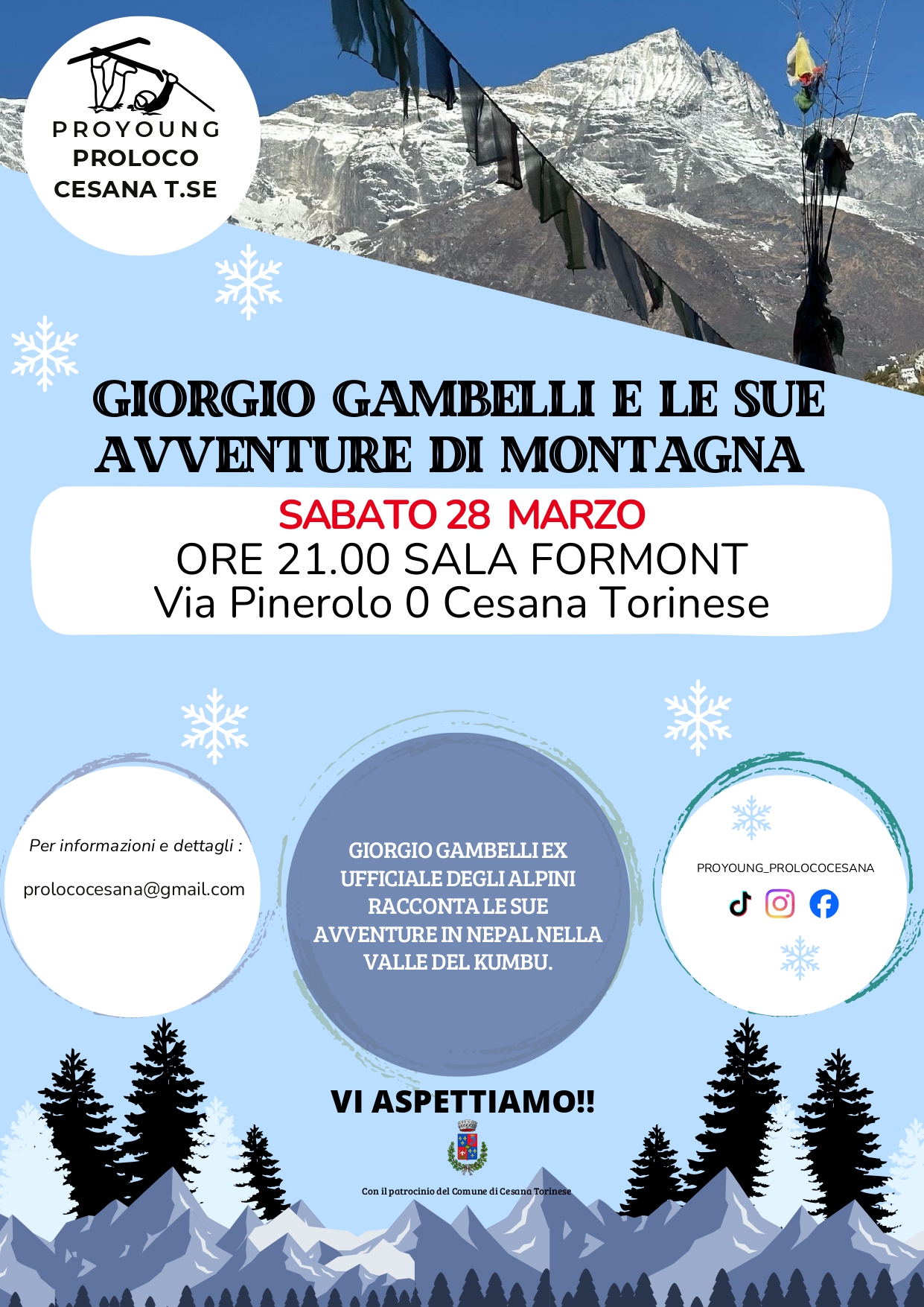 PROYOUNG
PROLOCO
CESANA T.SE

GIORGIO GAMBELLI E LE SUE AVVENTURE DI MONTAGNA

SABATO 28 MARZO
ORE 21.00 SALA FORMONT
Via Pinerolo 0 Cesana Torinese

Per informazioni e dettagli :

prolococesana@gmail.com

GIORGIO GAMBELLI EX UFFICIALE DEGLI ALPINI RACCONTA LE SUE AVVENTURE IN NEPAL NELLA VALLE DEL KUMBU.

PROYOUNG_PROLOCOCESANA

VI ASPETTIAMO!!

Con il patrocinio del Comune di Cesana Torinese